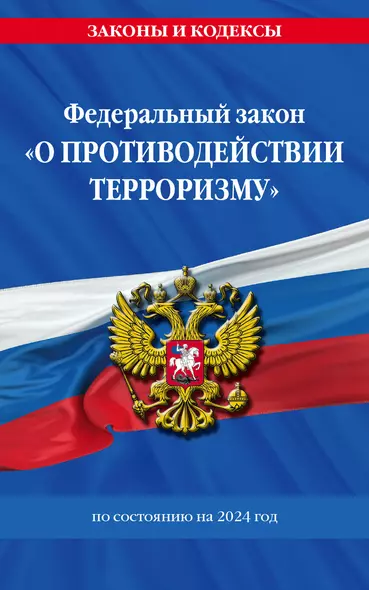 ЗАКОНЫ И КОДЕКСЫ

Федеральный закон «О ПРОТИВОДЕЙСТВИИ ТЕРРОРИЗМУ»

по состоянию на 2024 год